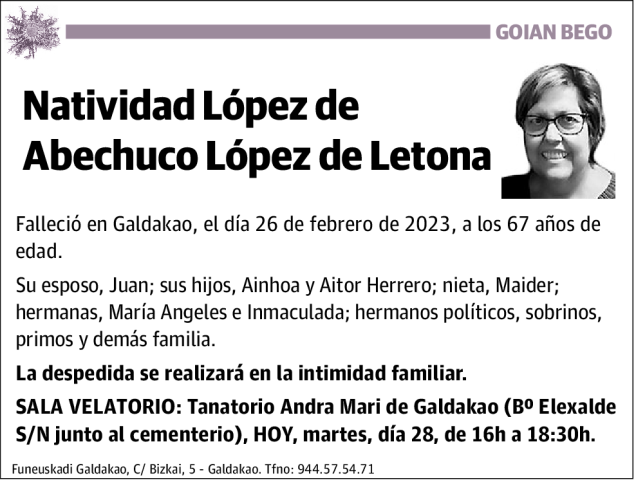 GOIAN BEGO

Natividad López de Abechuco López de Letona

Falleció en Galdakao, el día 26 de febrero de 2023, a los 67 años de edad.

Su esposo, Juan; sus hijos, Ainhoa y Aitor Herrero; nieta, Maider; hermanas, María Angeles e Inmaculada; hermanos políticos, sobrinos, primos y demás familia.

La despedida se realizará en la intimidad familiar.

SALA VELATORIO: Tanatorio Andra Mari de Galdakao (Bº Elexalde S/N junto al cementerio), HOY, martes, día 28, de 16h a 18:30h.

Funeuskadi Galdakao, C/ Bizkai, 5 - Galdakao. Tfno: 944.57.54.71